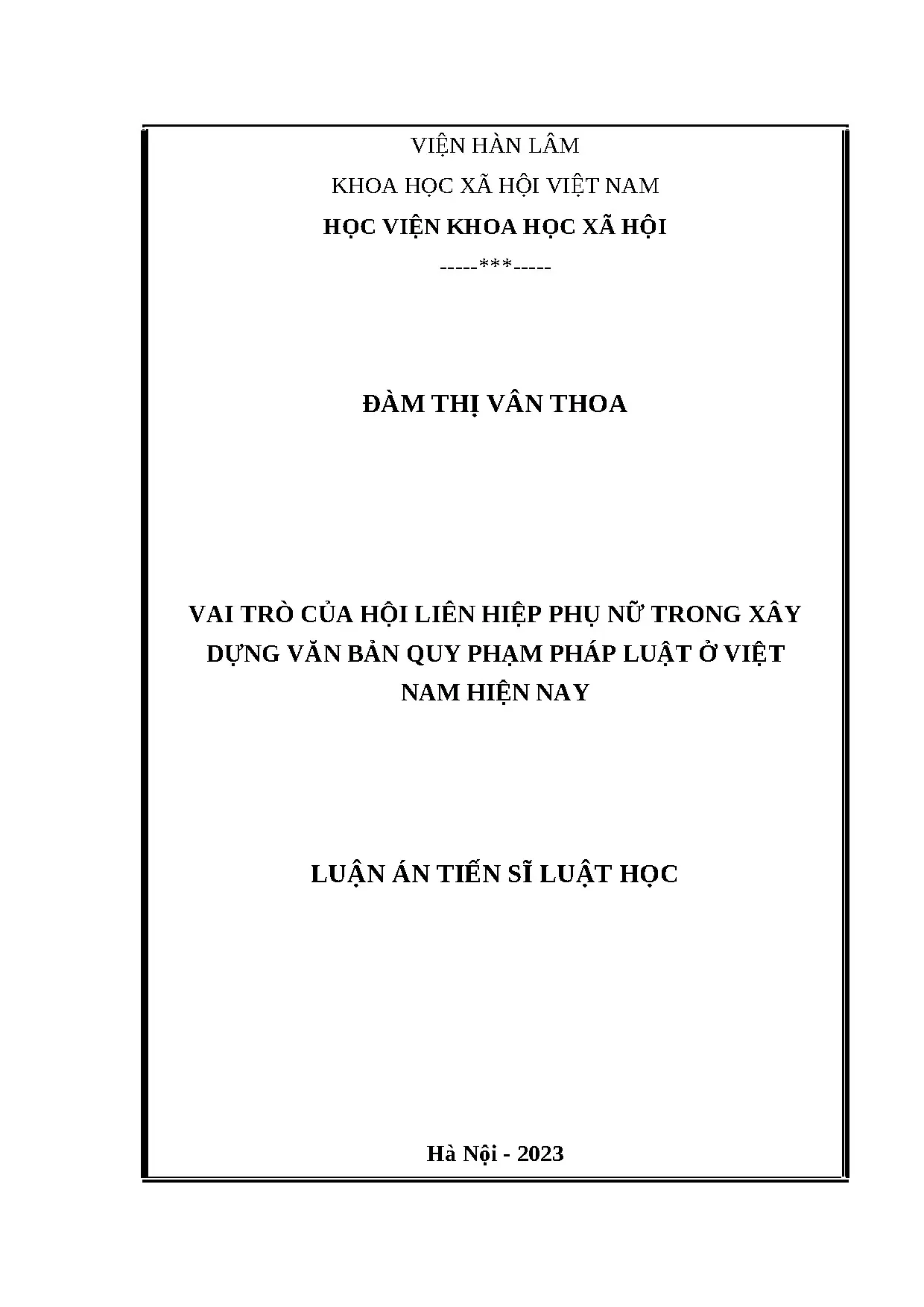 VIỆN HÀN LÂM

KHOA HỌC XÃ HỘI VIỆT NAM

HỌC VIỆN KHOA HỌC XÃ HỘI

-----***-----

ĐÀM THỊ VÂN THOA

VAI TRÒ CỦA HỘI LIÊN HIỆP PHỤ NỮ TRONG XÂY DỰNG VĂN BẢN QUY PHẠM PHÁP LUẬT Ở VIỆT NAM HIỆN NAY

LUẬN ÁN TIẾN SĨ LUẬT HỌC

Hà Nội - 2023